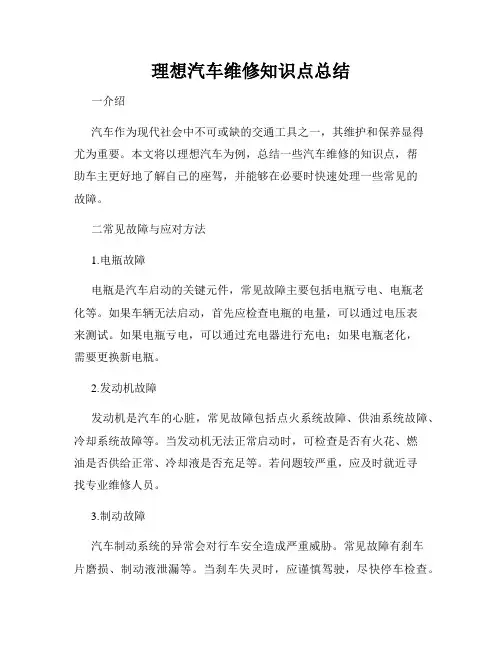 理想汽车维修知识点总结

一介绍

汽车作为现代社会中不可或缺的交通工具之一，其维护和保养显得尤为重要。本文将以理想汽车为例，总结一些汽车维修的知识点，帮助车主更好地了解自己的座驾，并能够在必要时快速处理一些常见的故障。

二常见故障与应对方法

1.电瓶故障

电瓶是汽车启动的关键元件，常见故障主要包括电瓶亏电、电瓶老化等。如果车辆无法启动，首先应检查电瓶的电量，可以通过电压表来测试。如果电瓶亏电，可以通过充电器进行充电；如果电瓶老化，需要更换新电瓶。

2.发动机故障

发动机是汽车的心脏，常见故障包括点火系统故障、供油系统故障、冷却系统故障等。当发动机无法正常启动时，可检查是否有火花、燃油是否供给正常、冷却液是否充足等。若问题较严重，应及时就近寻找专业维修人员。

3.制动故障

汽车制动系统的异常会对行车安全造成严重威胁。常见故障有刹车片磨损、制动液泄漏等。当刹车失灵时，应谨慎驾驶，尽快停车检查。